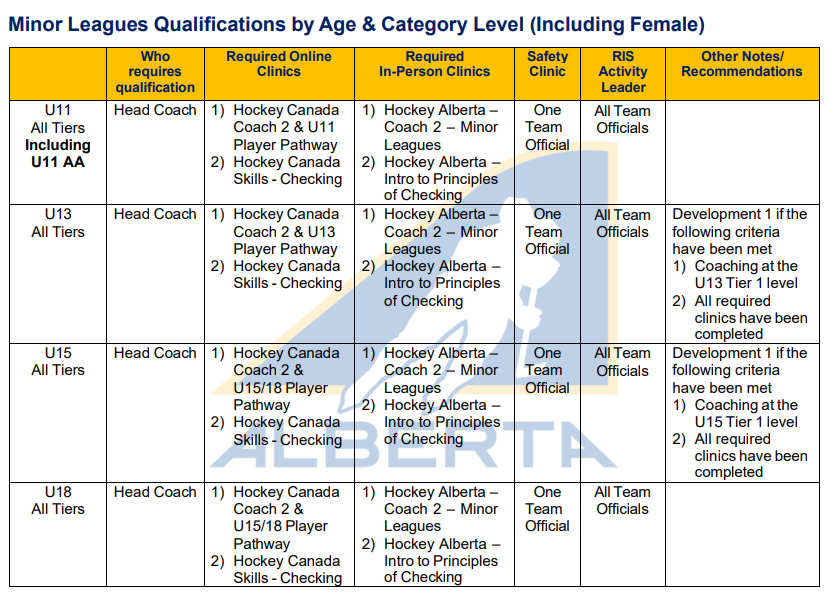 Minor Leagues Qualifications by Age & Category Level (Including Female)

| | Who requires qualification | Required Online Clinics | Required In-Person Clinics | Safety Clinic | RIS Activity Leader | Other Notes/ Recommendations |
|---|---|---|---|---|---|---|
| U11 All Tiers **Including U11 AA** | Head Coach | 1) Hockey Canada Coach 2 & U11 Player Pathway 2) Hockey Canada Skills - Checking | 1) Hockey Alberta – Coach 2 – Minor Leagues 2) Hockey Alberta – Intro to Principles of Checking | One Team Official | All Team Officials | |
| U13 All Tiers | Head Coach | 1) Hockey Canada Coach 2 & U13 Player Pathway 2) Hockey Canada Skills - Checking | 1) Hockey Alberta – Coach 2 – Minor Leagues 2) Hockey Alberta – Intro to Principles of Checking | One Team Official | All Team Officials | Development 1 if the following criteria have been met 1) Coaching at the U13 Tier 1 level 2) All required clinics have been completed |
| U15 All Tiers | Head Coach | 1) Hockey Canada Coach 2 & U15/18 Player Pathway 2) Hockey Canada Skills - Checking | 1) Hockey Alberta – Coach 2 – Minor Leagues 2) Hockey Alberta – Intro to Principles of Checking | One Team Official | All Team Officials | Development 1 if the following criteria have been met 1) Coaching at the U15 Tier 1 level 2) All required clinics have been completed |
| U18 All Tiers | Head Coach | 1) Hockey Canada Coach 2 & U15/18 Player Pathway 2) Hockey Canada Skills - Checking | 1) Hockey Alberta – Coach 2 – Minor Leagues 2) Hockey Alberta – Intro to Principles of Checking | One Team Official | All Team Officials | |

ALBERTA